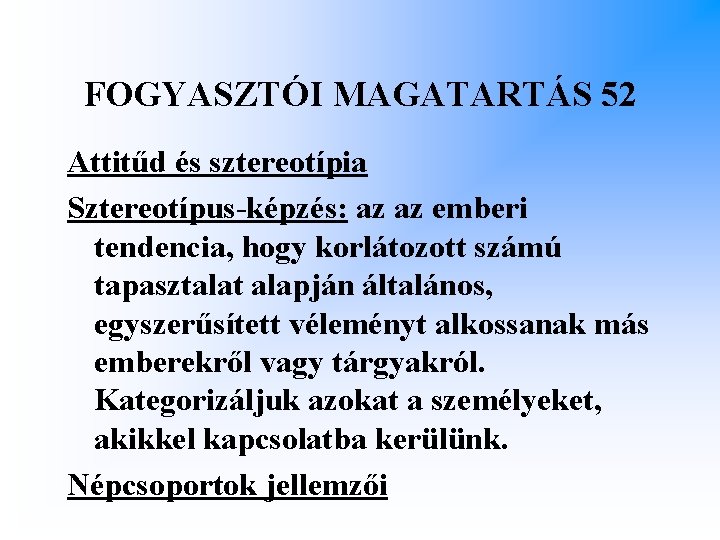 FOGYASZTÓI MAGATARTÁS 52

Attitűd és sztereotípia

Sztereotípus-képzés: az az emberi tendencia, hogy korlátozott számú tapasztalat alapján általános, egyszerűsített véleményt alkossanak más emberekről vagy tárgyakról. Kategorizáljuk azokat a személyeket, akikkel kapcsolatba kerülünk.

Népcsoportok jellemzői